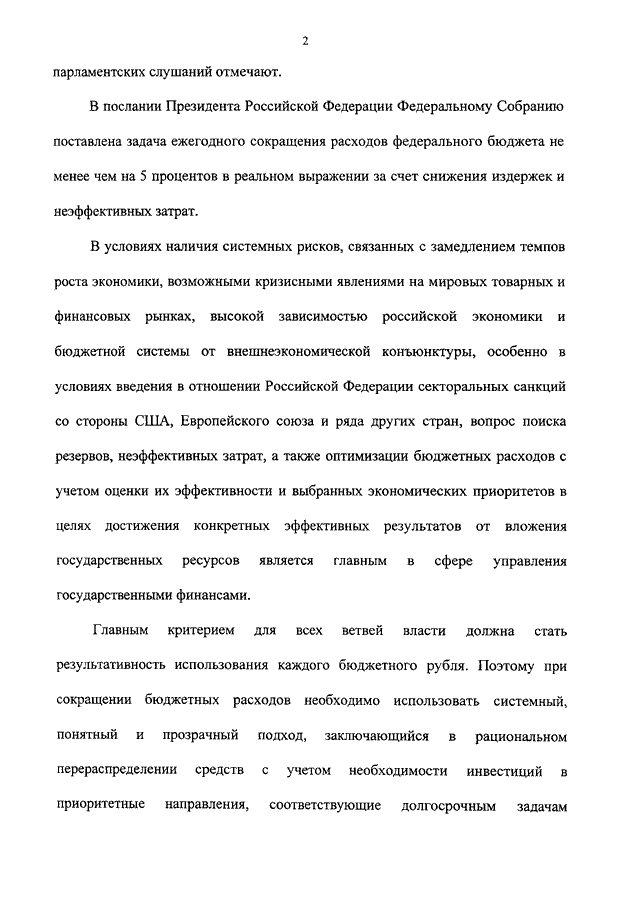 2

парламентских слушаний отмечают.

В послании Президента Российской Федерации Федеральному Собранию поставлена задача ежегодного сокращения расходов федерального бюджета не менее чем на 5 процентов в реальном выражении за счет снижения издержек и неэффективных затрат.

В условиях наличия системных рисков, связанных с замедлением темпов роста экономики, возможными кризисными явлениями на мировых товарных и финансовых рынках, высокой зависимостью российской экономики и бюджетной системы от внешнеэкономической конъюнктуры, особенно в условиях введения в отношении Российской Федерации секторальных санкций со стороны США, Европейского союза и ряда других стран, вопрос поиска резервов, неэффективных затрат, а также оптимизации бюджетных расходов с учетом оценки их эффективности и выбранных экономических приоритетов в целях достижения конкретных эффективных результатов от вложения государственных ресурсов является главным в сфере управления государственными финансами.

Главным критерием для всех ветвей власти должна стать результативность использования каждого бюджетного рубля. Поэтому при сокращении бюджетных расходов необходимо использовать системный, понятный и прозрачный подход, заключающийся в рациональном перераспределении средств с учетом необходимости инвестиций в приоритетные направления, соответствующие долгосрочным задачам